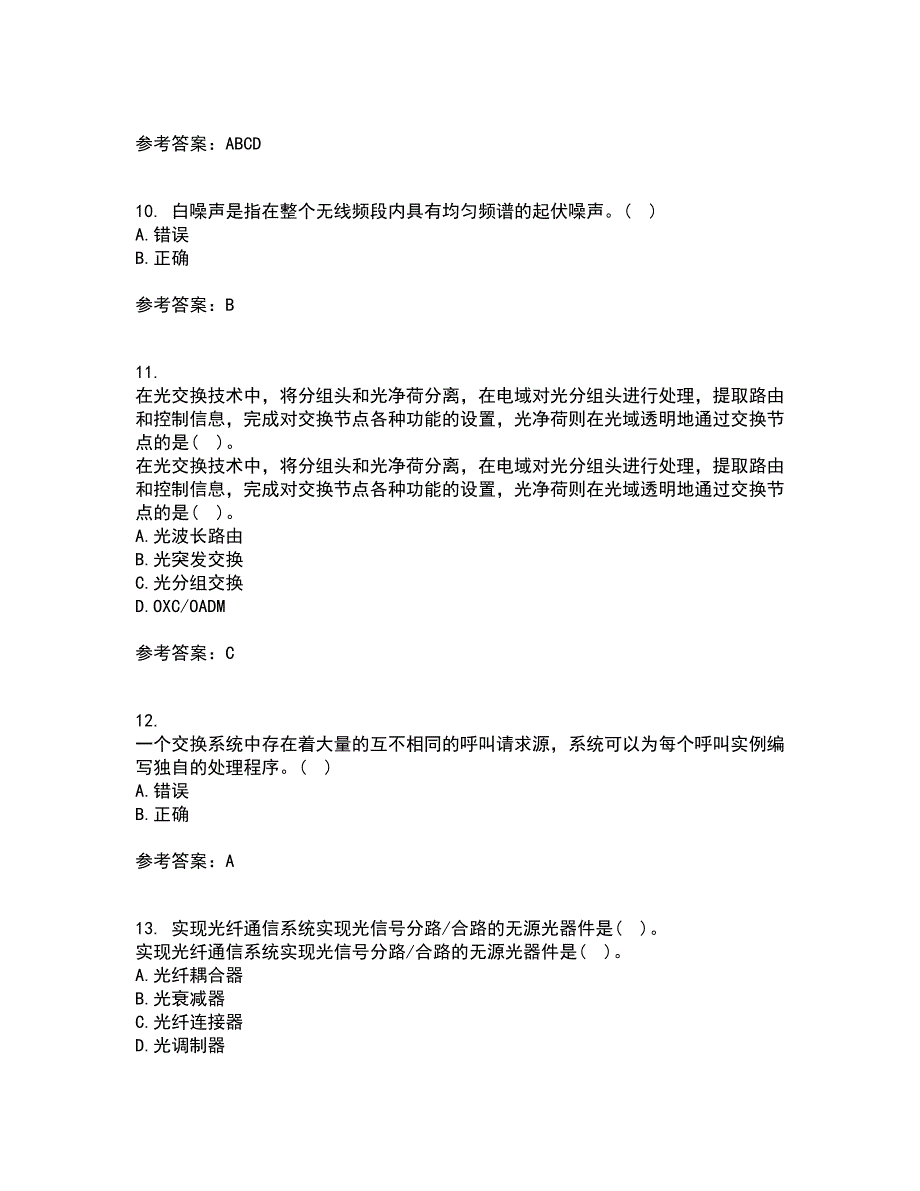 参考答案：ABCD

10. 白噪声是指在整个无线频段内具有均匀频谱的起伏噪声。( )
A.错误
B.正确

参考答案：B

11.
在光交换技术中，将分组头和光净荷分离，在电域对光分组头进行处理，提取路由和控制信息，完成对交换节点各种功能的设置，光净荷则在光域透明地通过交换节点的是( )。
在光交换技术中，将分组头和光净荷分离，在电域对光分组头进行处理，提取路由和控制信息，完成对交换节点各种功能的设置，光净荷则在光域透明地通过交换节点的是( )。
A.光波长路由
B.光突发交换
C.光分组交换
D.OXC/OADM

参考答案：C

12.
一个交换系统中存在着大量的互不相同的呼叫请求源，系统可以为每个呼叫实例编写独自的处理程序。( )
A.错误
B.正确

参考答案：A

13. 实现光纤通信系统实现光信号分路/合路的无源光器件是( )。
实现光纤通信系统实现光信号分路/合路的无源光器件是( )。
A.光纤耦合器
B.光衰减器
C.光纤连接器
D.光调制器